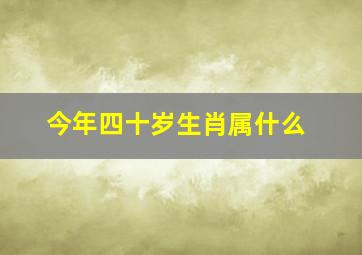 今年四十岁生肖属什么